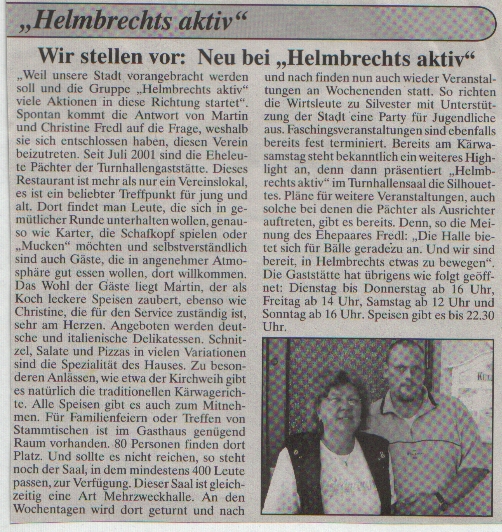 „Helmbrechts aktiv“

Wir stellen vor: Neu bei „Helmbrechts aktiv“

„Weil unsere Stadt vorangebracht werden soll und die Gruppe „Helmbrechts aktiv“ viele Aktionen in diese Richtung startet“. Spontan kommt die Antwort von Martin und Christine Fredl auf die Frage, weshalb sie sich entschlossen haben, diesen Verein beizutreten. Seit Juli 2001 sind die Eheleute Pächter der Turnhallengaststätte. Dieses Restaurant ist mehr als nur ein Vereinslokal, es ist ein beliebter Treffpunkt für jung und alt. Dort findet man Leute, die sich in gemütlicher Runde unterhalten wollen, genauso wie Karter, die Schafkopf spielen oder „Mucken“ möchten und selbstverständlich sind auch Gäste, die in angenehmer Atmosphäre gut essen wollen, dort willkommen. Das Wohl der Gäste liegt Martin, der als Koch leckere Speisen zaubert, ebenso wie Christine, die für den Service zuständig ist, sehr am Herzen. Angeboten werden deutsche und italienische Delikatessen. Schnitzel, Salate und Pizzas in vielen Variationen sind die Spezialität des Hauses. Zu besonderen Anlässen, wie etwa der Kirchweih gibt es natürlich die traditionellen Kärwagerichte. Alle Speisen gibt es auch zum Mitnehmen. Für Familienfeiern oder Treffen von Stammtischen ist im Gasthaus genügend Raum vorhanden. 80 Personen finden dort Platz. Und sollte es nicht reichen, so steht noch der Saal, in dem mindestens 400 Leute passen, zur Verfügung. Dieser Saal ist gleichzeitig eine Art Mehrzweckhalle. An den Wochentagen wird dort geturnt und nach und nach finden nun auch wieder Veranstaltungen an Wochenenden statt. So richten die Wirtsleute zu Silvester mit Unterstützung der Stadt eine Party für Jugendliche aus. Faschingsveranstaltungen sind ebenfalls bereits fest terminiert. Bereits am Kärwasamstag steht bekanntlich ein weiteres Highlight an, denn dann präsentiert „Helmbrechts aktiv“ im Turnhallensaal die Silhouettes. Pläne für weitere Veranstaltungen, auch solche bei denen die Pächter als Ausrichter auftreten, gibt es bereits. Denn, so die Meinung des Ehepaares Fredl: „Die Halle bietet sich für Bälle geradezu an. Und wir sind bereit, in Helmbrechts etwas zu bewegen“. Die Gaststätte hat übrigens wie folgt geöffnet: Dienstag bis Donnerstag ab 16 Uhr, Freitag ab 14 Uhr, Samstag ab 12 Uhr und Sonntag ab 16 Uhr. Speisen gibt es bis 22.30 Uhr.